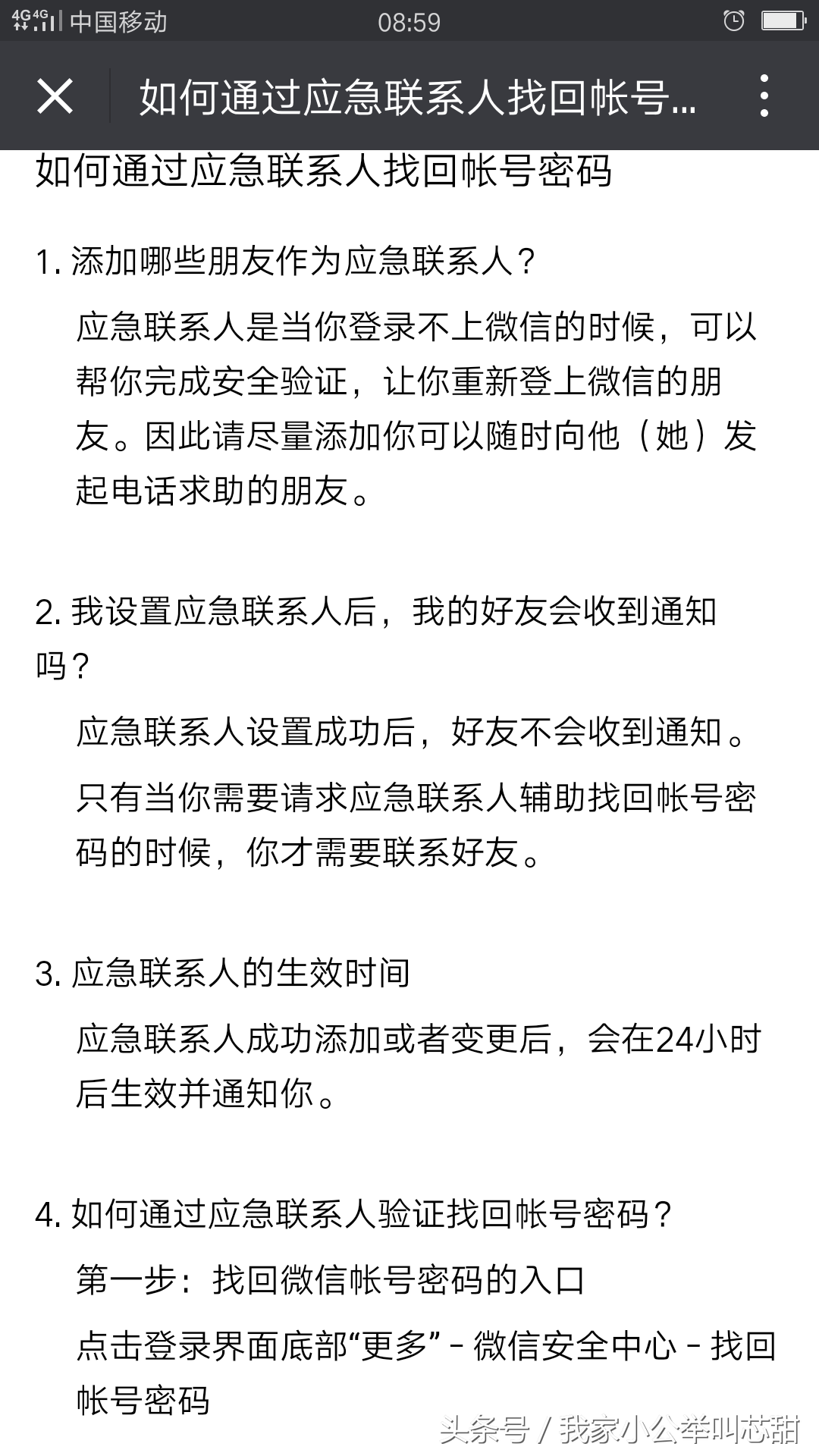 4G 4G 中国移动 08:59

如何通过应急联系人找回帐号...

如何通过应急联系人找回帐号密码

1. 添加哪些朋友作为应急联系人？

应急联系人是当你登录不上微信的时候，可以帮你完成安全验证，让你重新登上微信的朋友。因此请尽量添加你可以随时向他（她）发起电话求助的朋友。

2. 我设置应急联系人后，我的好友会收到通知吗？

应急联系人设置成功后，好友不会收到通知。

只有当你需要请求应急联系人辅助找回帐号密码的时候，你才需要联系好友。

3. 应急联系人的生效时间

应急联系人成功添加或者变更后，会在24小时后生效并通知你。

4. 如何通过应急联系人验证找回帐号密码？

第一步：找回微信帐号密码的入口

点击登录界面底部“更多” - 微信安全中心 - 找回帐号密码

头条号 / 我家小公举叫芯甜